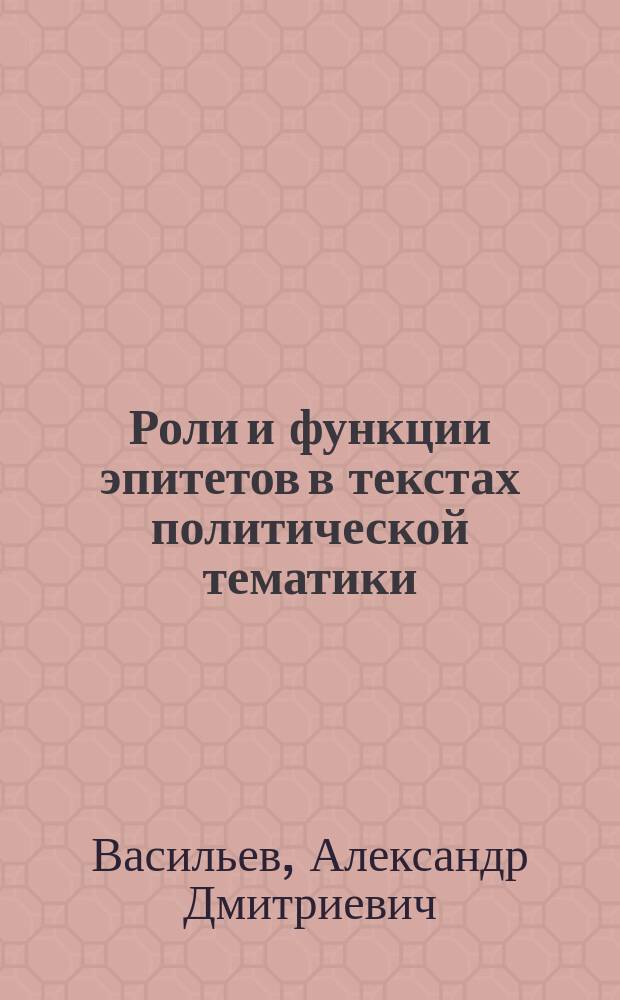 Роли и функции эпитетов в текстах политической тематики

Васильев, Александр Дмитриевич